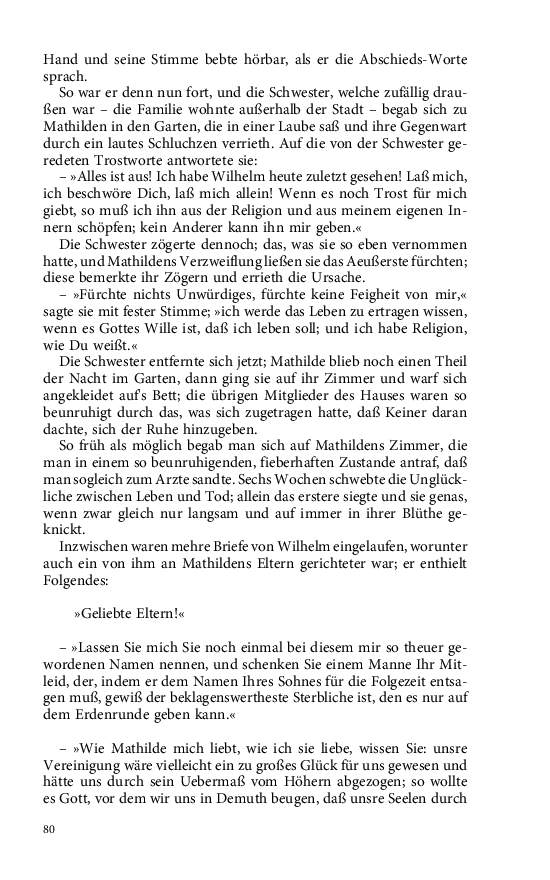 Hand und seine Stimme bebte hörbar, als er die Abschieds-Worte sprach.

So war er denn nun fort, und die Schwester, welche zufällig draußen war – die Familie wohnte außerhalb der Stadt – begab sich zu Mathilden in den Garten, die in einer Laube saß und ihre Gegenwart durch ein lautes Schluchzen verrieth. Auf die von der Schwester geredeten Trostworte antwortete sie:

– »Alles ist aus! Ich habe Wilhelm heute zuletzt gesehen! Laß mich, ich beschwöre Dich, laß mich allein! Wenn es noch Trost für mich giebt, so muß ich ihn aus der Religion und aus meinem eigenen Innern schöpfen; kein Anderer kann ihn mir geben.«

Die Schwester zögerte dennoch; das, was sie so eben vernommen hatte, und Mathildens Verzweiflung ließen sie das Aeußerste fürchten; diese bemerkte ihr Zögern und errieth die Ursache.

– »Fürchte nichts Unwürdiges, fürchte keine Feigheit von mir,« sagte sie mit fester Stimme; »ich werde das Leben zu ertragen wissen, wenn es Gottes Wille ist, daß ich leben soll; und ich habe Religion, wie Du weißt.«

Die Schwester entfernte sich jetzt; Mathilde blieb noch einen Theil der Nacht im Garten, dann ging sie auf ihr Zimmer und warf sich angekleidet auf's Bett; die übrigen Mitglieder des Hauses waren so beunruhigt durch das, was sich zugetragen hatte, daß Keiner daran dachte, sich der Ruhe hinzugeben.

So früh als möglich begab man sich auf Mathildens Zimmer, die man in einem so beunruhigenden, fieberhaften Zustande antraf, daß man sogleich zum Arzte sandte. Sechs Wochen schwebte die Unglückliche zwischen Leben und Tod; allein das erstere siegte und sie genas, wenn zwar gleich nur langsam und auf immer in ihrer Blüthe geknickt.

Inzwischen waren mehre Briefe von Wilhelm eingelaufen, worunter auch ein von ihm an Mathildens Eltern gerichteter war; er enthielt Folgendes:

»Geliebte Eltern!«

– »Lassen Sie mich Sie noch einmal bei diesem mir so theuer gewordenen Namen nennen, und schenken Sie einem Manne Ihr Mitleid, der, indem er dem Namen Ihres Sohnes für die Folgezeit entsagen muß, gewiß der beklagenswertheste Sterbliche ist, den es nur auf dem Erdenrunde geben kann.«

– »Wie Mathilde mich liebt, wie ich sie liebe, wissen Sie: unsre Vereinigung wäre vielleicht ein zu großes Glück für uns gewesen und hätte uns durch sein Uebermaß vom Höhern abgezogen; so wollte es Gott, vor dem wir uns in Demuth beugen, daß unsre Seelen durch

80